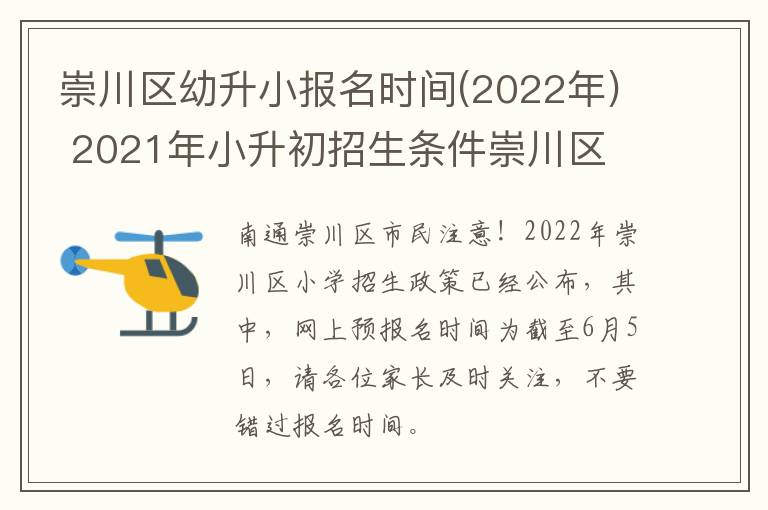 崇川区幼升小报名时间(2022年) 2021年小升初招生条件崇川区

南通崇川区市民注意！2022年崇川区小学招生政策已经公布，其中，网上预报名时间为截至6月5日，请各位家长及时关注，不要错过报名时间。